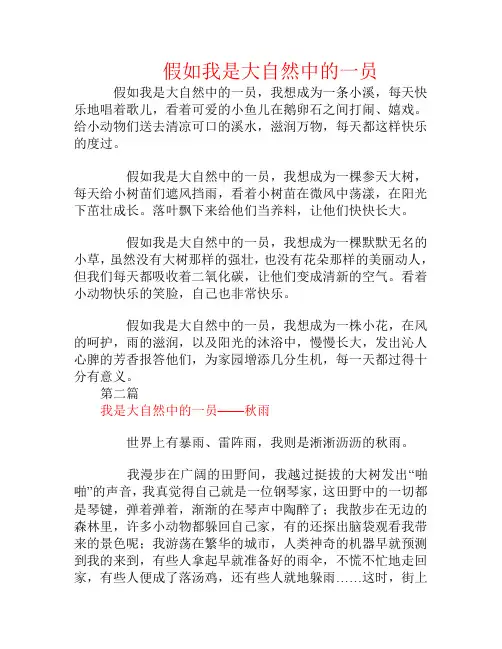 假如我是大自然中的一员

假如我是大自然中的一员，我想成为一条小溪，每天快乐地唱着歌儿，看着可爱的小鱼儿在鹅卵石之间打闹、嬉戏。给小动物们送去清凉可口的溪水，滋润万物，每天都这样快乐的度过。

假如我是大自然中的一员，我想成为一棵参天大树，每天给小树苗们遮风挡雨，看着小树苗在微风中荡漾，在阳光下茁壮成长。落叶飘下来给他们当养料，让他们快快长大。

假如我是大自然中的一员，我想成为一棵默默无名的小草，虽然没有大树那样的强壮，也没有花朵那样的美丽动人，但我们每天都吸收着二氧化碳，让他们变成清新的空气。看着小动物快乐的笑脸，自己也非常快乐。

假如我是大自然中的一员，我想成为一株小花，在风的呵护，雨的滋润，以及阳光的沐浴中，慢慢长大，发出沁人心脾的芳香报答他们，为家园增添几分生机，每一天都过得十分有意义。

第二篇

我是大自然中的一员——秋雨

世界上有暴雨、雷阵雨，我则是淅淅沥沥的秋雨。

我漫步在广阔的田野间，我越过挺拔的大树发出“啪啪”的声音，我真觉得自己就是一位钢琴家，这田野中的一切都是琴键，弹着弹着，渐渐的在琴声中陶醉了；我散步在无边的森林里，许多小动物都躲回自己家，有的还探出脑袋观看我带来的景色呢；我游荡在繁华的城市，人类神奇的机器早就预测到我的来到，有些人拿起早就准备好的雨伞，不慌不忙地走回家，有些人便成了落汤鸡，还有些人就地躲雨……这时，街上